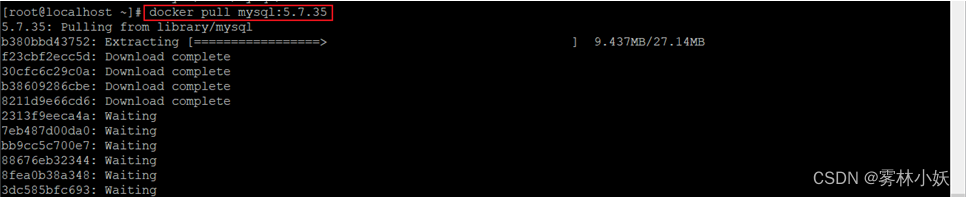 [root@localhost ~]# docker pull mysql:5.7.35
5.7.35: Pulling from library/mysql
b380bbd43752: Extracting [=================>                                 ]  9.437MB/27.14MB
f23cbf2ecc5d: Download complete
30cfc6c29c0a: Download complete
b38609286cbe: Download complete
8211d9e66cd6: Download complete
2313f9eeca4a: Waiting
7eb487d00da0: Waiting
bb9cc5c700e7: Waiting
88676eb32344: Waiting
8fea0b38a348: Waiting
3dc585bfc693: Waiting

CSDN @雾林小妖